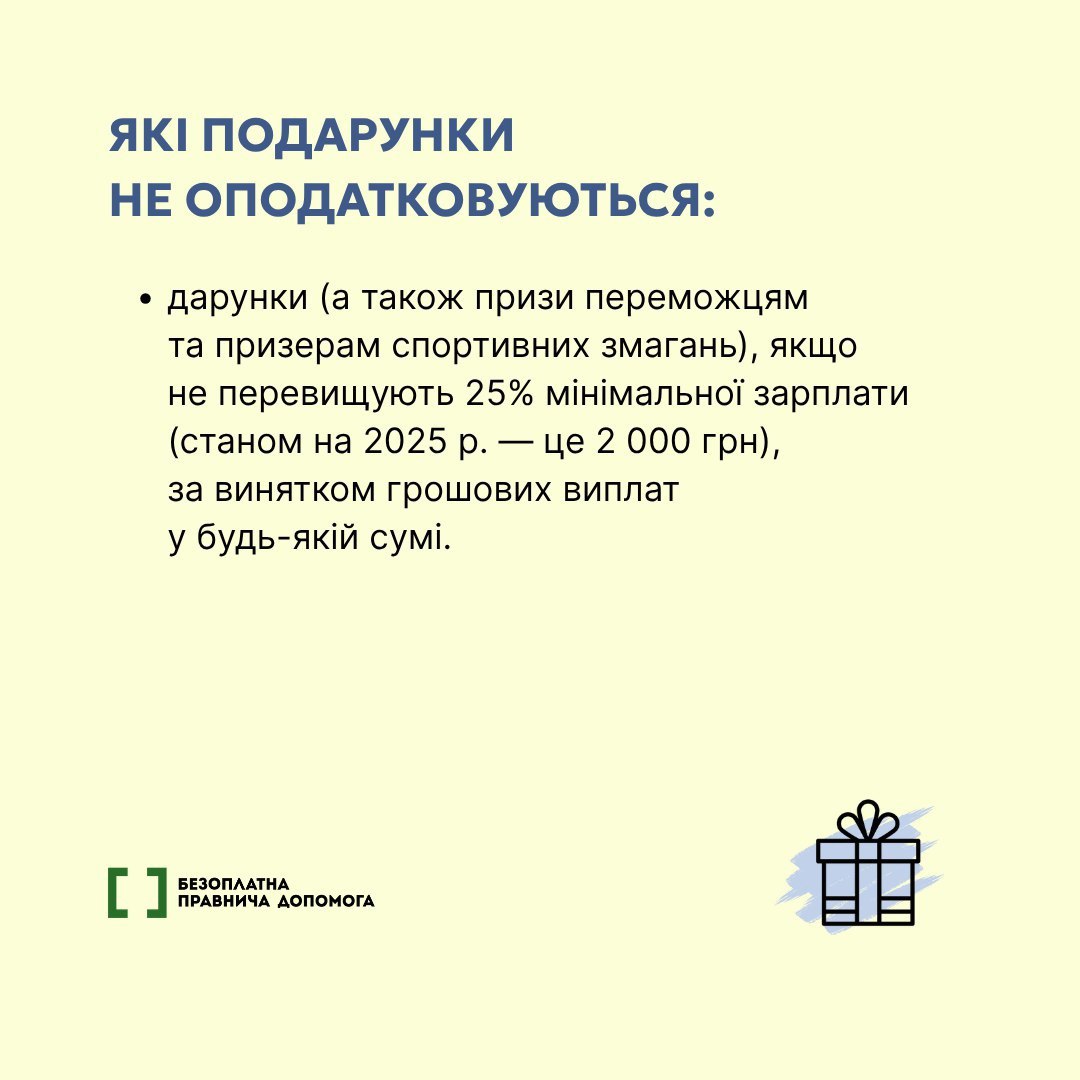 ЯКІ ПОДАРУНКИ НЕ ОПОДАТКОВУЮТЬСЯ:

• дарунки (а також призи переможцям та призерам спортивних змагань), якщо не перевищують 25% мінімальної зарплати (станом на 2025 р. — це 2 000 грн), за винятком грошових виплат у будь-якій сумі.

БЕЗОПЛАТНА ПРАВНИЧА ДОПОМОГА